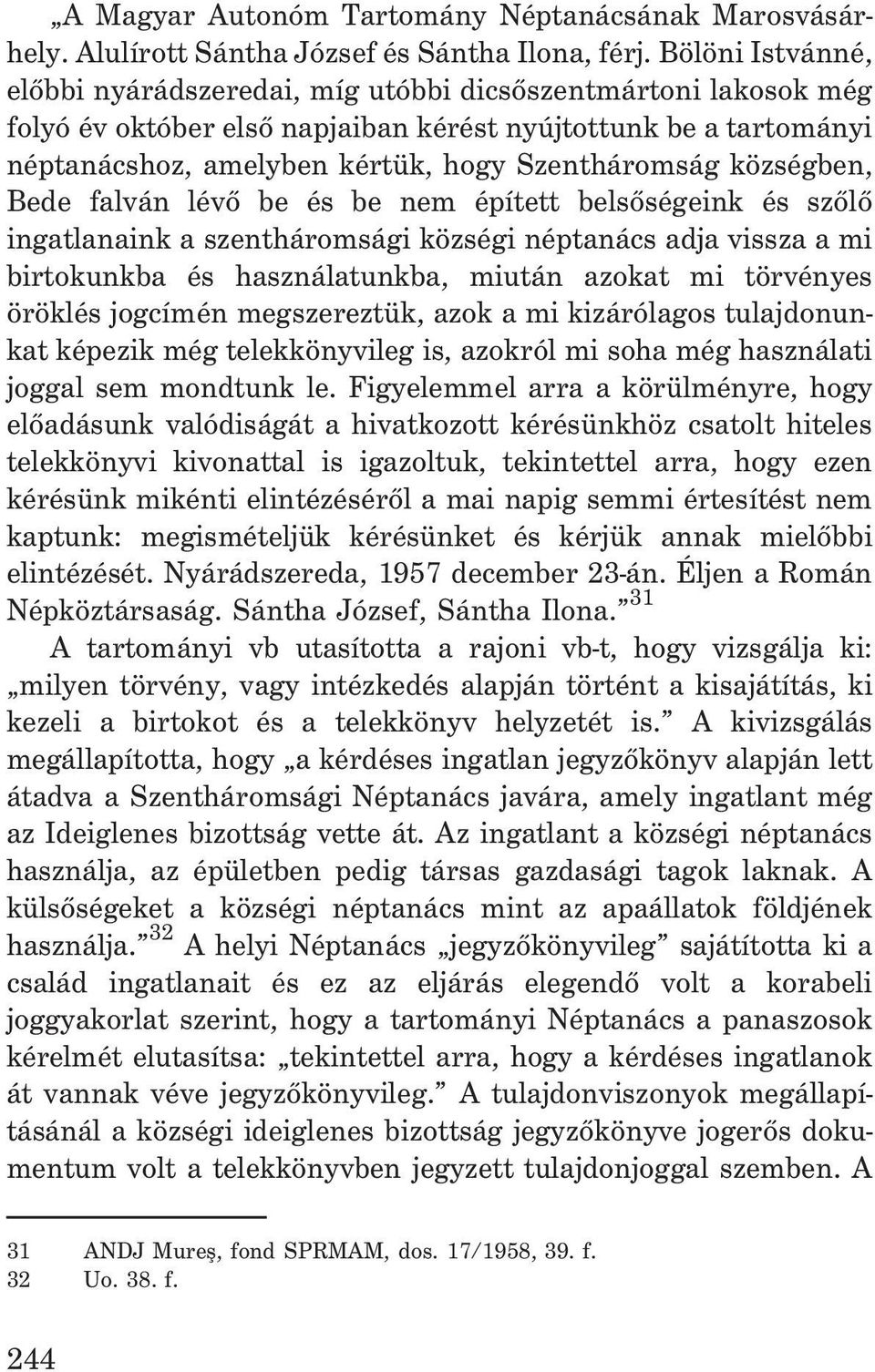 „A Magyar Autonóm Tartomány Néptanácsának Marosvásárhely. Alulírott Sántha József és Sántha Ilona, férj. Bölöni Istvánné, előbbi nyárádszeredai, míg utóbbi dicsőszentmártoni lakosok még folyó év október első napjaiban kérést nyújtottunk be a tartományi néptanácshoz, amelyben kértük, hogy Szentháromság községben, Bede falván lévő be és be nem épített belsőségeink és szőlő ingatlanaink a szentháromsági községi néptanács adja vissza a mi birtokunkba és használatunkba, miután azokat mi törvényes öröklés jogcímén megszereztük, azok a mi kizárólagos tulajdonunkat képezik még telekkönyvileg is, azokról mi soha még használati joggal sem mondtunk le. Figyelemmel arra a körülményre, hogy előadásunk valódiságát a hivatkozott kérésünkhöz csatolt hiteles telekkönyvi kivonattal is igazoltuk, tekintettel arra, hogy ezen kérésünk mikénti elintézéséről a mai napig semmi értesítést nem kaptunk: megismételjük kérésünket és kérjük annak mielőbbi elintézését. Nyárádszereda, 1957 december 23-án. Éljen a Román Népköztársaság. Sántha József, Sántha Ilona.”$^{31}$

A tartományi vb utasította a rajoni vb-t, hogy vizsgálja ki: „milyen törvény, vagy intézkedés alapján történt a kisajátítás, ki kezeli a birtokot és a telekkönyv helyzetét is.” A kivizsgálás megállapította, hogy „a kérdéses ingatlan jegyzőkönyv alapján lett átadva a Szentháromsági Néptanács javára, amely ingatlant még az Ideiglenes bizottság vette át. Az ingatlant a községi néptanács használja, az épületben pedig társas gazdasági tagok laknak. A külsőségeket a községi néptanács mint az apaállatok földjének használja.”$^{32}$ A helyi Néptanács „jegyzőkönyvileg” sajátította ki a család ingatlanait és ez az eljárás elegendő volt a korabeli joggyakorlat szerint, hogy a tartományi Néptanács a panaszosok kérelmét elutasítsa: „tekintettel arra, hogy a kérdéses ingatlanok át vannak véve jegyzőkönyvileg.” A tulajdonviszonyok megállapításánál a községi ideiglenes bizottság jegyzőkönyve jogerős dokumentum volt a telekkönyvben jegyzett tulajdonjoggal szemben. A

31 ANDJ Mureş, fond SPRMAM, dos. 17/1958, 39. f.
32 Uo. 38. f.

244